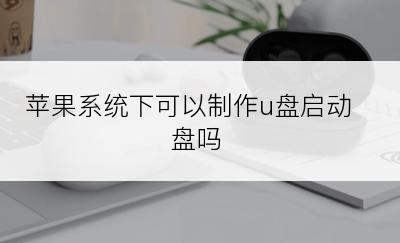 苹果系统下可以制作u盘启动盘吗